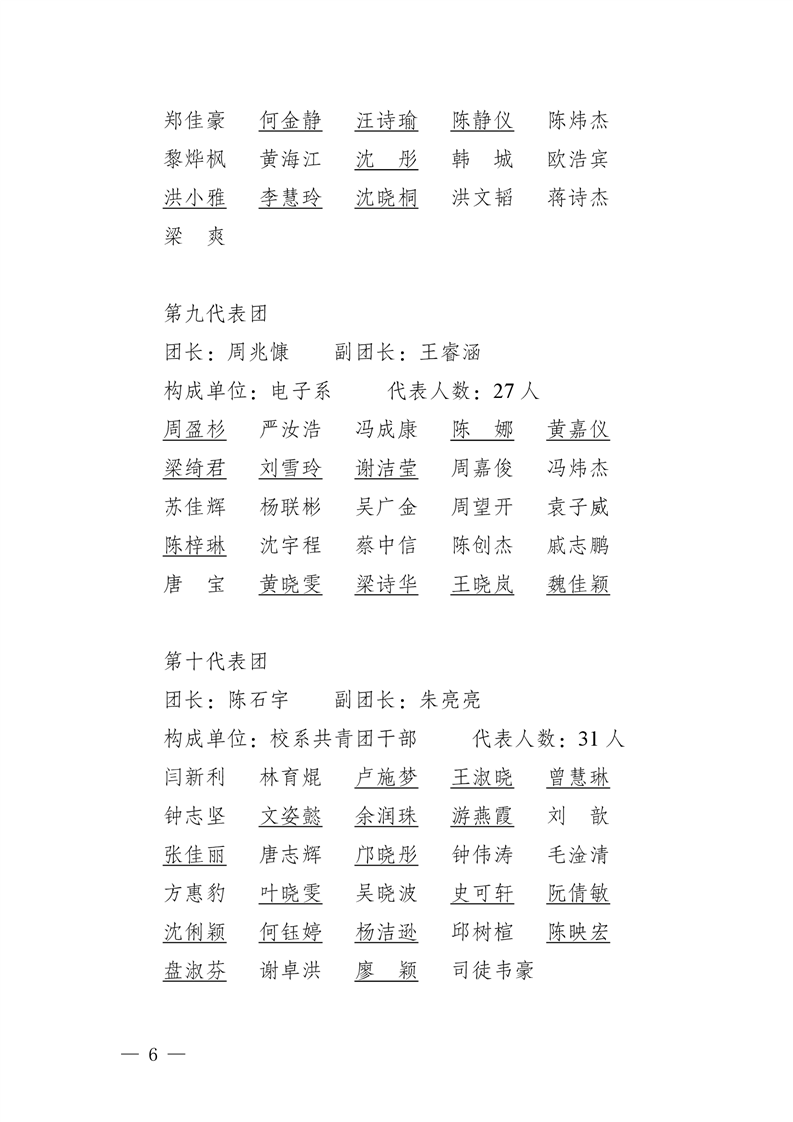 郑佳豪　何金静　汪诗瑜　陈静仪　陈炜杰
黎烨枫　黄海江　沈　彤　韩　城　欧浩宾
洪小雅　李慧玲　沈晓桐　洪文韬　蒋诗杰
梁　爽

第九代表团
团长：周兆慷　　副团长：王睿涵
构成单位：电子系　　代表人数：27 人
周盈杉　严汝浩　冯成康　陈　娜　黄嘉仪
梁绮君　刘雪玲　谢洁莹　周嘉俊　冯炜杰
苏佳辉　杨联彬　吴广金　周望开　袁子威
陈梓琳　沈宇程　蔡中信　陈创杰　戚志鹏
唐　宝　黄晓雯　梁诗华　王晓岚　魏佳颖

第十代表团
团长：陈石宇　　副团长：朱亮亮
构成单位：校系共青团干部　　代表人数：31 人
闫新利　林育焜　卢施梦　王淑晓　曾慧琳
钟志坚　文姿懿　余润珠　游燕霞　刘　歆
张佳丽　唐志辉　邝晓彤　钟伟涛　毛淦清
方惠豹　叶晓雯　吴晓波　史可轩　阮倩敏
沈俐颖　何钰婷　杨洁逊　邱树楦　陈映宏
盘淑芬　谢卓洪　廖　颖　司徒韦豪

— 6 —